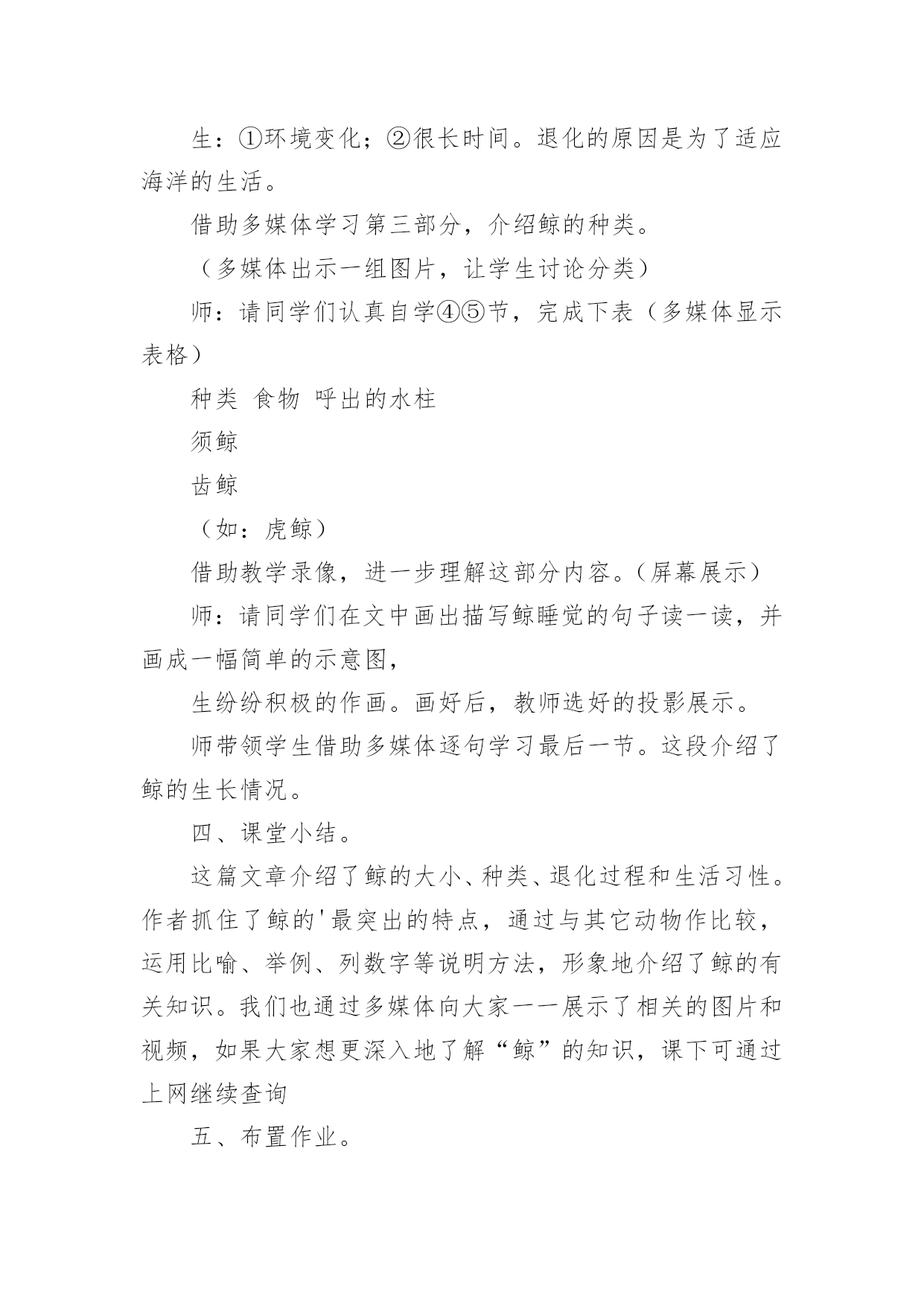 生：①环境变化；②很长时间。退化的原因是为了适应海洋的生活。

借助多媒体学习第三部分，介绍鲸的种类。

（多媒体出示一组图片，让学生讨论分类）

师：请同学们认真自学④⑤节，完成下表（多媒体显示表格）

种类 食物 呼出的水柱

须鲸

齿鲸

（如：虎鲸）

借助教学录像，进一步理解这部分内容。（屏幕展示）

师：请同学们在文中画出描写鲸睡觉的句子读一读，并画成一幅简单的示意图，

生纷纷积极的作画。画好后，教师选好的投影展示。

师带领学生借助多媒体逐句学习最后一节。这段介绍了鲸的生长情况。

四、课堂小结。

这篇文章介绍了鲸的大小、种类、退化过程和生活习性。作者抓住了鲸的'最突出的特点，通过与其它动物作比较，运用比喻、举例、列数字等说明方法，形象地介绍了鲸的有关知识。我们也通过多媒体向大家一一展示了相关的图片和视频，如果大家想更深入地了解“鲸”的知识，课下可通过上网继续查询

五、布置作业。